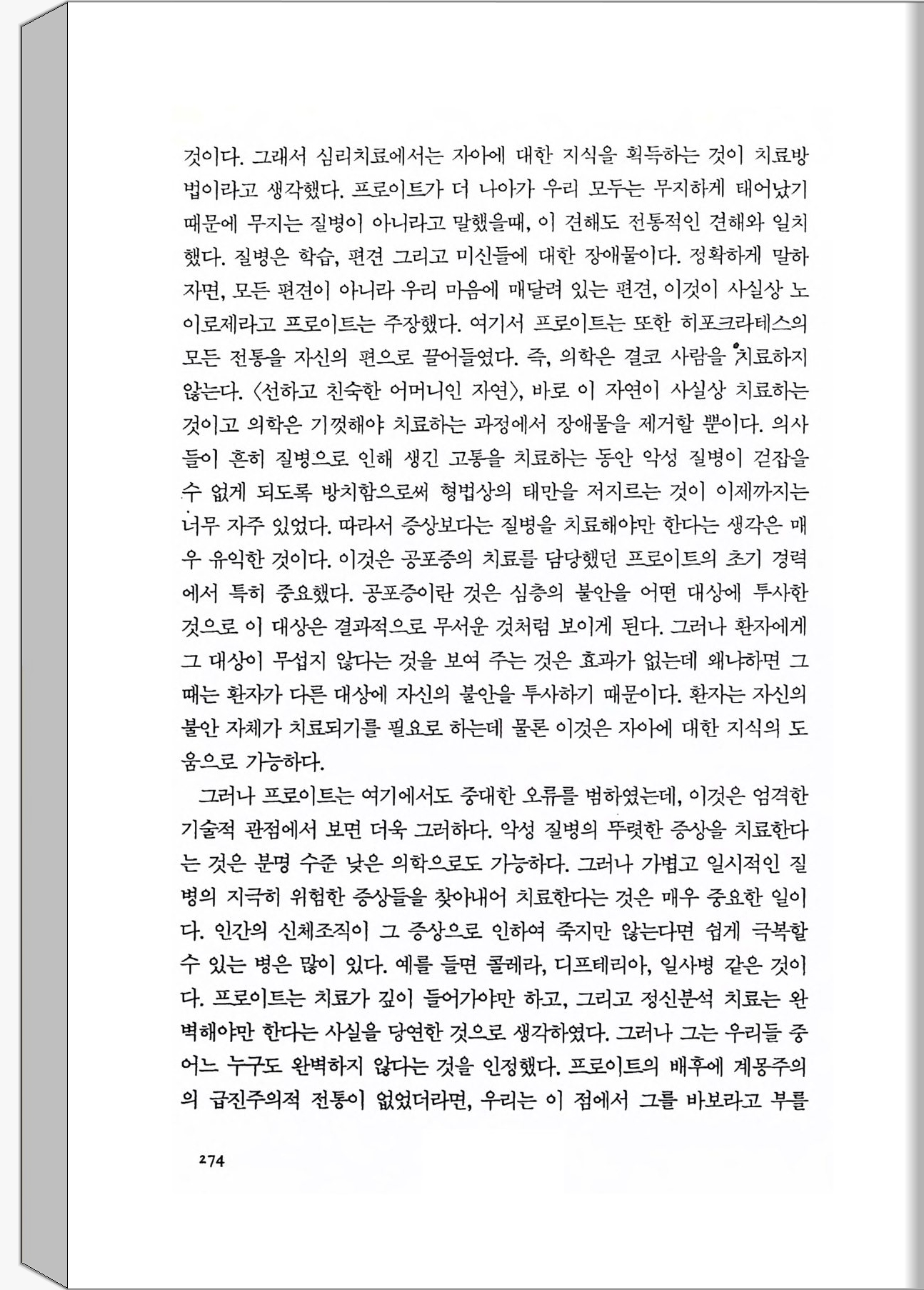 것이다. 그래서 심리치료에서는 자아에 대한 지식을 획득하는 것이 치료방법이라고 생각했다. 프로이트가 더 나아가 우리 모두는 무지하게 태어났기 때문에 무지는 질병이 아니라고 말했을때, 이 견해도 전통적인 견해와 일치했다. 질병은 학습, 편견 그리고 미신들에 대한 장애물이다. 정확하게 말하자면, 모든 편견이 아니라 우리 마음에 매달려 있는 편견, 이것이 사실상 노이로제라고 프로이트는 주장했다. 여기서 프로이트는 또한 히포크라테스의 모든 전통을 자신의 편으로 끌어들였다. 즉, 의학은 결코 사람을 치료하지 않는다. 〈선하고 친숙한 어머니인 자연〉, 바로 이 자연이 사실상 치료하는 것이고 의학은 기껏해야 치료하는 과정에서 장애물을 제거할 뿐이다. 의사들이 흔히 질병으로 인해 생긴 고통을 치료하는 동안 악성 질병이 걷잡을 수 없게 되도록 방치함으로써 형법상의 태만을 저지르는 것이 이제까지는 너무 자주 있었다. 따라서 증상보다는 질병을 치료해야만 한다는 생각은 매우 유익한 것이다. 이것은 공포증의 치료를 담당했던 프로이트의 초기 경력에서 특히 중요했다. 공포증이란 것은 심층의 불안을 어떤 대상에 투사한 것으로 이 대상은 결과적으로 무서운 것처럼 보이게 된다. 그러나 환자에게 그 대상이 무섭지 않다는 것을 보여 주는 것은 효과가 없는데 왜냐하면 그때는 환자가 다른 대상에 자신의 불안을 투사하기 때문이다. 환자는 자신의 불안 자체가 치료되기를 필요로 하는데 물론 이것은 자아에 대한 지식의 도움으로 가능하다.

그러나 프로이트는 여기에서도 중대한 오류를 범하였는데, 이것은 엄격한 기술적 관점에서 보면 더욱 그러하다. 악성 질병의 뚜렷한 증상을 치료한다는 것은 분명 수준 낮은 의학으로도 가능하다. 그러나 가볍고 일시적인 질병의 지극히 위험한 증상들을 찾아내어 치료한다는 것은 매우 중요한 일이다. 인간의 신체조직이 그 증상으로 인하여 죽지만 않는다면 쉽게 극복할 수 있는 병은 많이 있다. 예를 들면 콜레라, 디프테리아, 일사병 같은 것이다. 프로이트는 치료가 깊이 들어가야만 하고, 그리고 정신분석 치료는 완벽해야만 한다는 사실을 당연한 것으로 생각하였다. 그러나 그는 우리들 중 어느 누구도 완벽하지 않다는 것을 인정했다. 프로이트의 배후에 계몽주의의 급진주의적 전통이 없었더라면, 우리는 이 점에서 그를 바보라고 부를

274